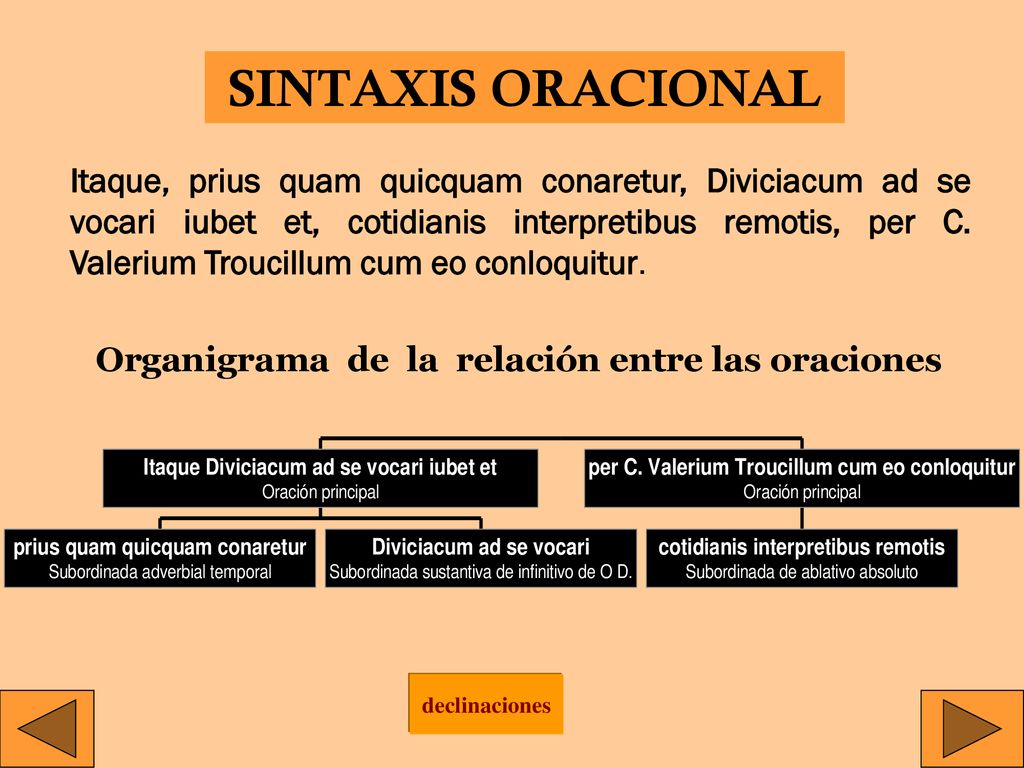 SINTAXIS ORACIONAL

Itaque, prius quam quicquam conaretur, Diviciacum ad se vocari iubet et, cotidianis interpretibus remotis, per C. Valerium Troucillum cum eo conloquitur.

Organigrama de la relación entre las oraciones

Itaque Diviciacum ad se vocari iubet et
Oración principal

per C. Valerium Troucillum cum eo conloquitur
Oración principal

prius quam quicquam conaretur
Subordinada adverbial temporal

Diviciacum ad se vocari
Subordinada sustantiva de infinitivo de O D.

cotidianis interpretibus remotis
Subordinada de ablativo absoluto

declinaciones